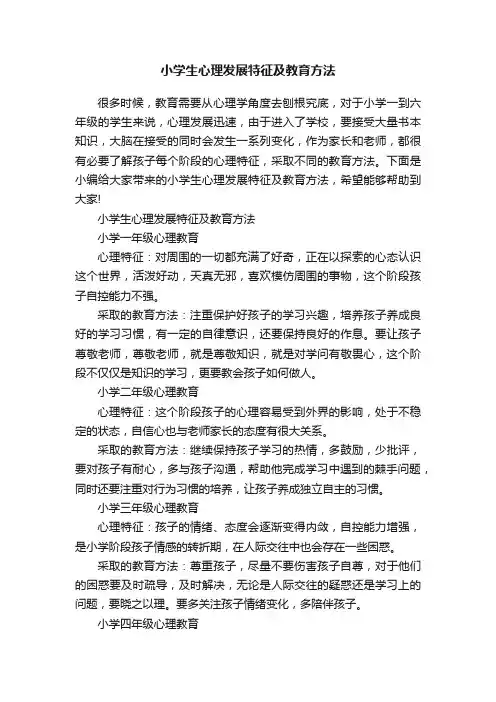 小学生心理发展特征及教育方法

很多时候，教育需要从心理学角度去刨根究底，对于小学一到六年级的学生来说，心理发展迅速，由于进入了学校，要接受大量书本知识，大脑在接受的同时会发生一系列变化，作为家长和老师，都很有必要了解孩子每个阶段的心理特征，采取不同的教育方法。下面是小编给大家带来的小学生心理发展特征及教育方法，希望能够帮助到大家!

小学生心理发展特征及教育方法

小学一年级心理教育

心理特征：对周围的一切都充满了好奇，正在以探索的心态认识这个世界，活泼好动，天真无邪，喜欢模仿周围的事物，这个阶段孩子自控能力不强。

采取的教育方法：注重保护好孩子的学习兴趣，培养孩子养成良好的学习习惯，有一定的自律意识，还要保持良好的作息。要让孩子尊敬老师，尊敬老师，就是尊敬知识，就是对学问有敬畏心，这个阶段不仅仅是知识的学习，更要教会孩子如何做人。

小学二年级心理教育

心理特征：这个阶段孩子的心理容易受到外界的影响，处于不稳定的状态，自信心也与老师家长的态度有很大关系。

采取的教育方法：继续保持孩子学习的热情，多鼓励，少批评，要对孩子有耐心，多与孩子沟通，帮助他完成学习中遇到的棘手问题，同时还要注重对行为习惯的培养，让孩子养成独立自主的习惯。

小学三年级心理教育

心理特征：孩子的情绪、态度会逐渐变得内敛，自控能力增强，是小学阶段孩子情感的转折期，在人际交往中也会存在一些困惑。

采取的教育方法：尊重孩子，尽量不要伤害孩子自尊，对于他们的困惑要及时疏导，及时解决，无论是人际交往的疑惑还是学习上的问题，要晓之以理。要多关注孩子情绪变化，多陪伴孩子。

小学四年级心理教育